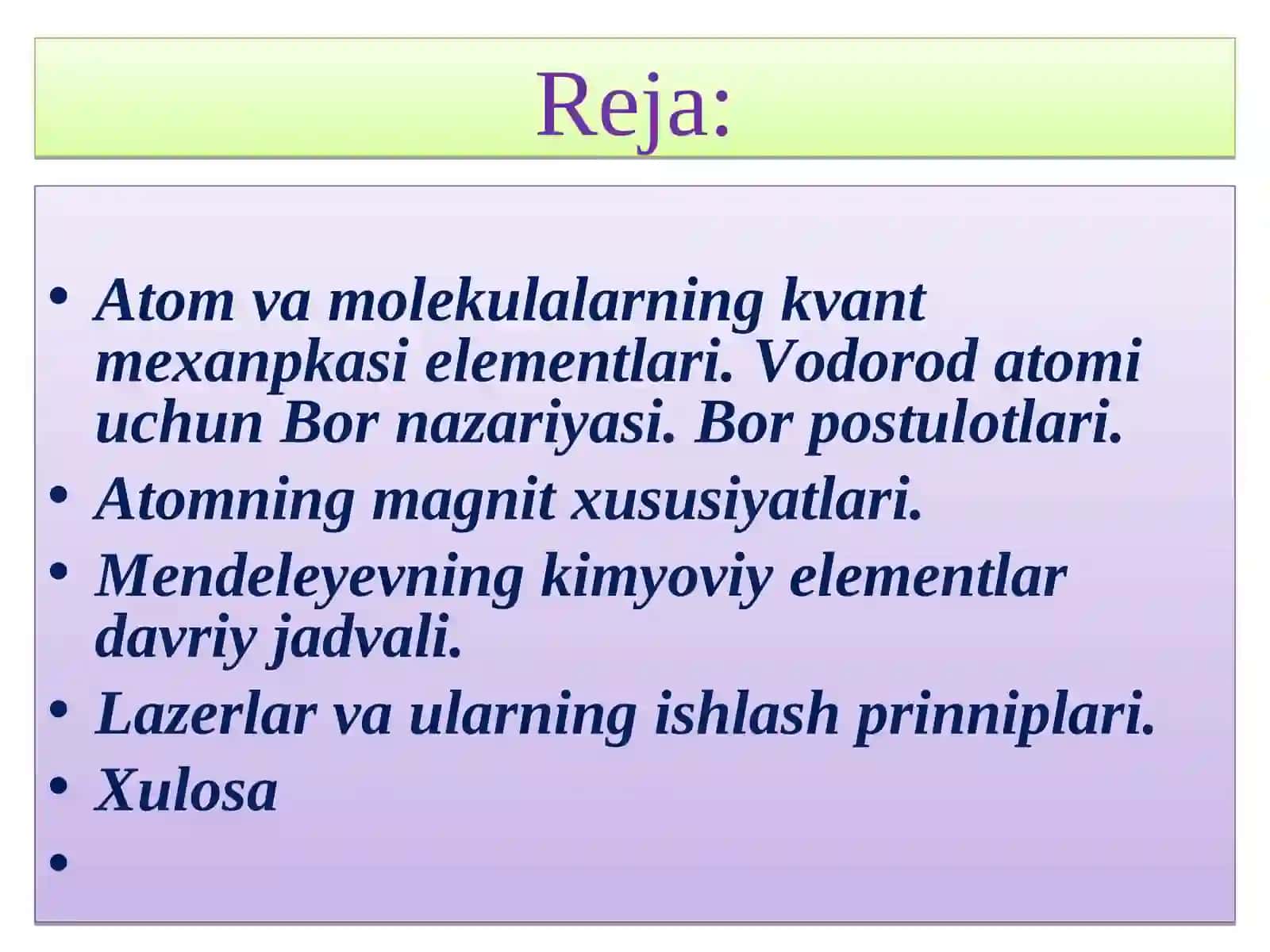 Reja:

• Atom va molekulalarning kvant mexanpkasi elementlari. Vodorod atomi uchun Bor nazariyasi. Bor postulotlari.
• Atomning magnit xususiyatlari.
• Mendeleyevning kimyoviy elementlar davriy jadvali.
• Lazerlar va ularning ishlash prinniplari.
• Xulosa
•